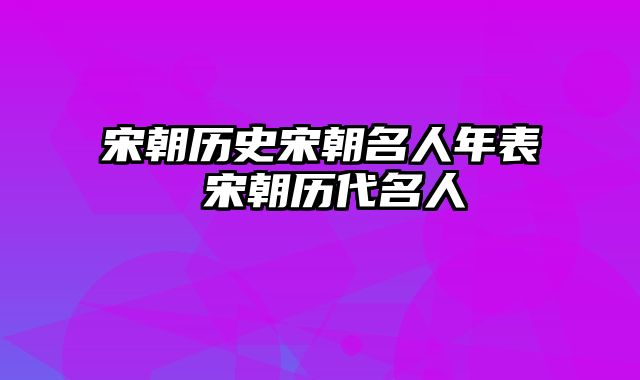 宋朝历史宋朝名人年表 宋朝历代名人